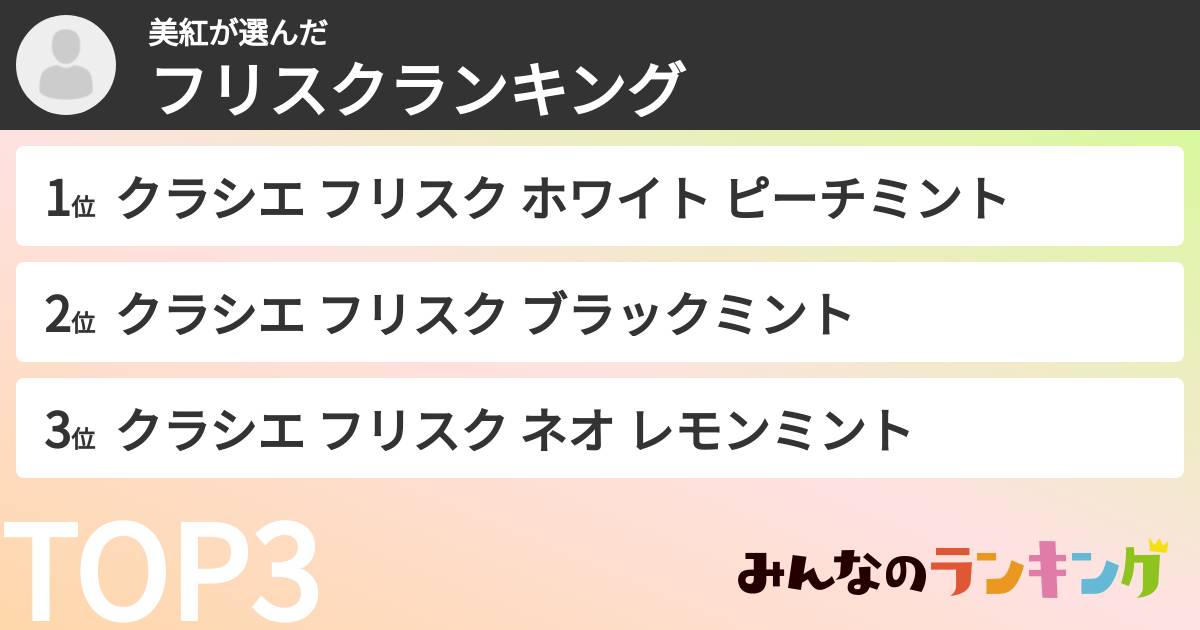 美紅が選んだ
フリスクランキング

1位 クラシエ フリスク ホワイト ピーチミント

2位 クラシエ フリスク ブラックミント

3位 クラシエ フリスク ネオ レモンミント

TOP3

みんなのランキング